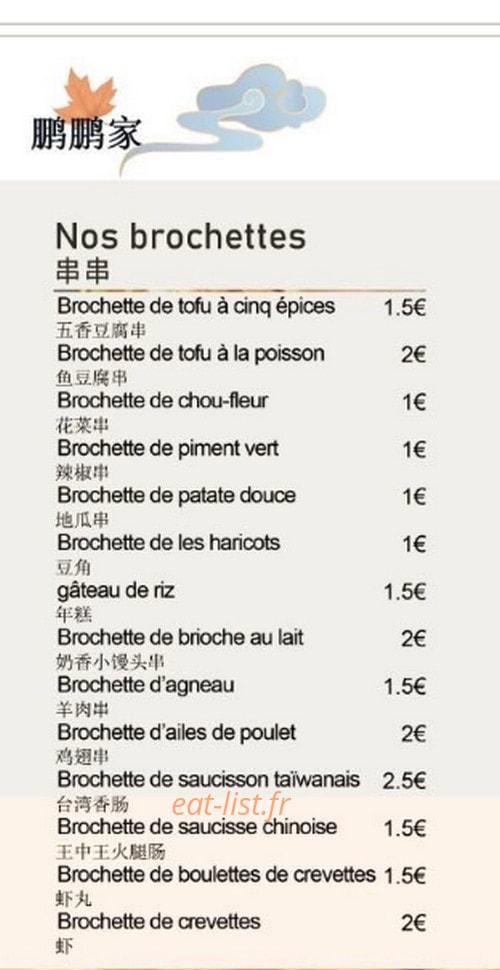 鹏鹏家

Nos brochettes
串串

Brochette de tofu à cinq épices 1.5€
五香豆腐串
Brochette de tofu à la poisson 2€
鱼豆腐串
Brochette de chou-fleur 1€
花菜串
Brochette de piment vert 1€
辣椒串
Brochette de patate douce 1€
地瓜串
Brochette de les haricots 1€
豆角
gâteau de riz 1.5€
年糕
Brochette de brioche au lait 2€
奶香小馒头串
Brochette d'agneau 1.5€
羊肉串
Brochette d'ailes de poulet 2€
鸡翅串
Brochette de saucisson taïwanais 2.5€
台湾香肠
eat-list.fr
Brochette de saucisse chinoise 1.5€
王中王火腿肠
Brochette de boulettes de crevettes 1.5€
虾丸
Brochette de crevettes 2€
虾